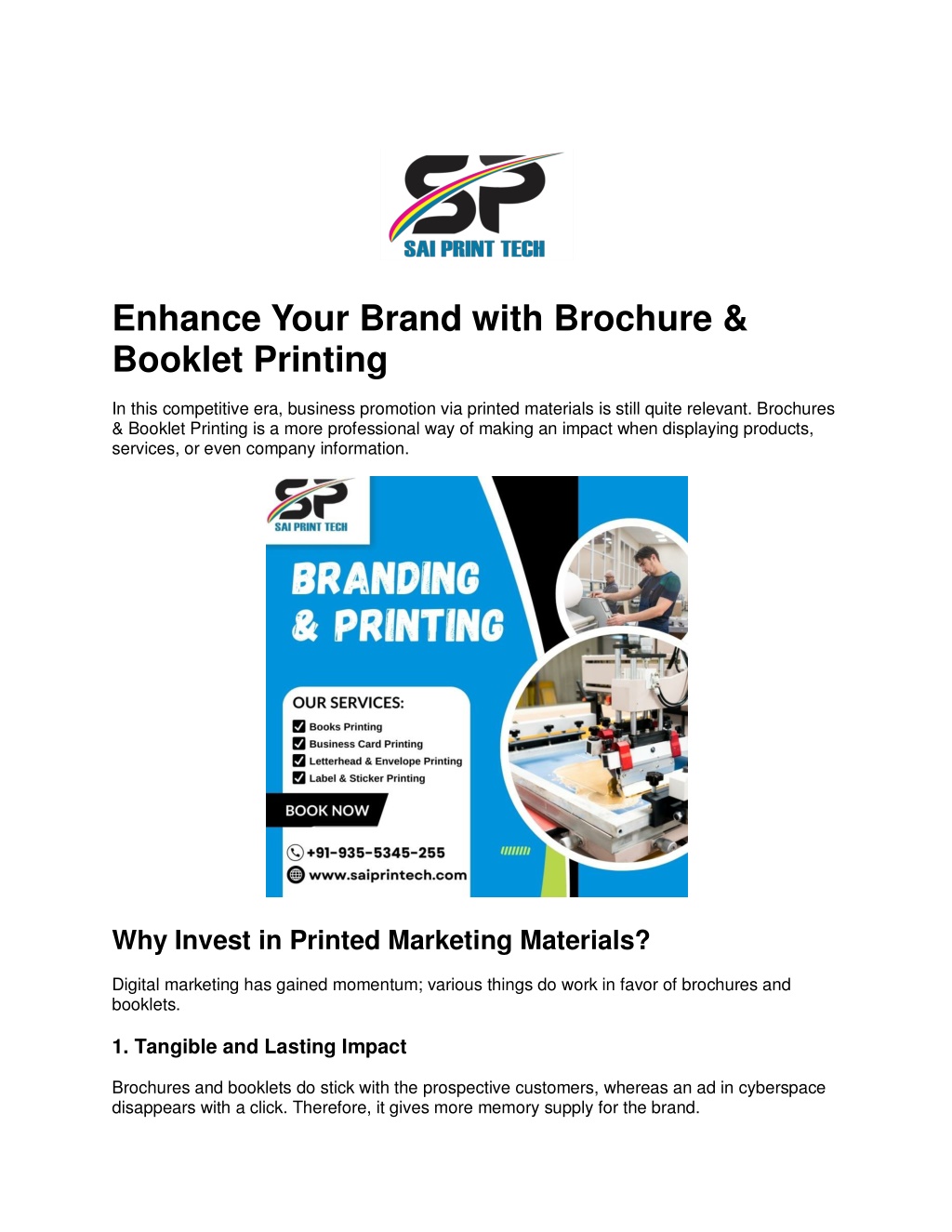 SP
SAI PRINT TECH

Enhance Your Brand with Brochure & Booklet Printing

In this competitive era, business promotion via printed materials is still quite relevant. Brochures & Booklet Printing is a more professional way of making an impact when displaying products, services, or even company information.

SP
SAI PRINT TECH

BRANDING & PRINTING

OUR SERVICES:
Books Printing
Business Card Printing
Letterhead & Envelope Printing
Label & Sticker Printing

BOOK NOW

+91-935-5345-255
www.saiprintech.com

Why Invest in Printed Marketing Materials?

Digital marketing has gained momentum; various things do work in favor of brochures and booklets.

1. Tangible and Lasting Impact

Brochures and booklets do stick with the prospective customers, whereas an ad in cyberspace disappears with a click. Therefore, it gives more memory supply for the brand.